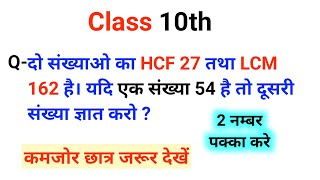 Class 10th

Q-दो संख्याओ का HCF 27 तथा LCM 162 है। यदि एक संख्या 54 है तो दूसरी संख्या ज्ञात करो ?

2 नम्बर पक्का करे

कमजोर छात्र जरूर देखें